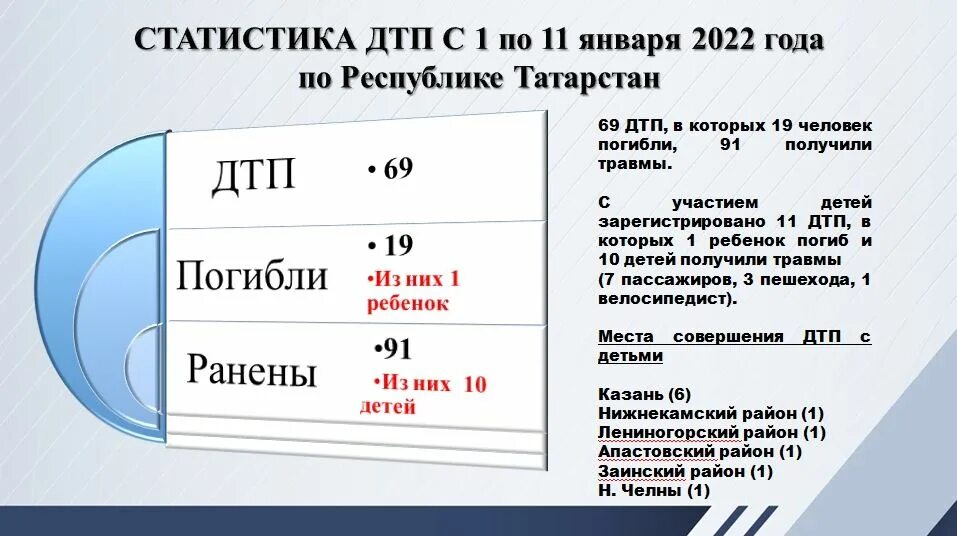 СТАТИСТИКА ДТП С 1 по 11 января 2022 года по Республике Татарстан

ДТП
• 69

Погибли
• 19
•Из них 1 ребенок

Ранены
•91
•Из них 10 детей

69 ДТП, в которых 19 человек погибли, 91 получили травмы.

С участием детей зарегистрировано 11 ДТП, в которых 1 ребенок погиб и 10 детей получили травмы (7 пассажиров, 3 пешехода, 1 велосипедист).

Места совершения ДТП с детьми

Казань (6)
Нижнекамский район (1)
Лениногорский район (1)
Апастовский район (1)
Заинский район (1)
Н. Челны (1)